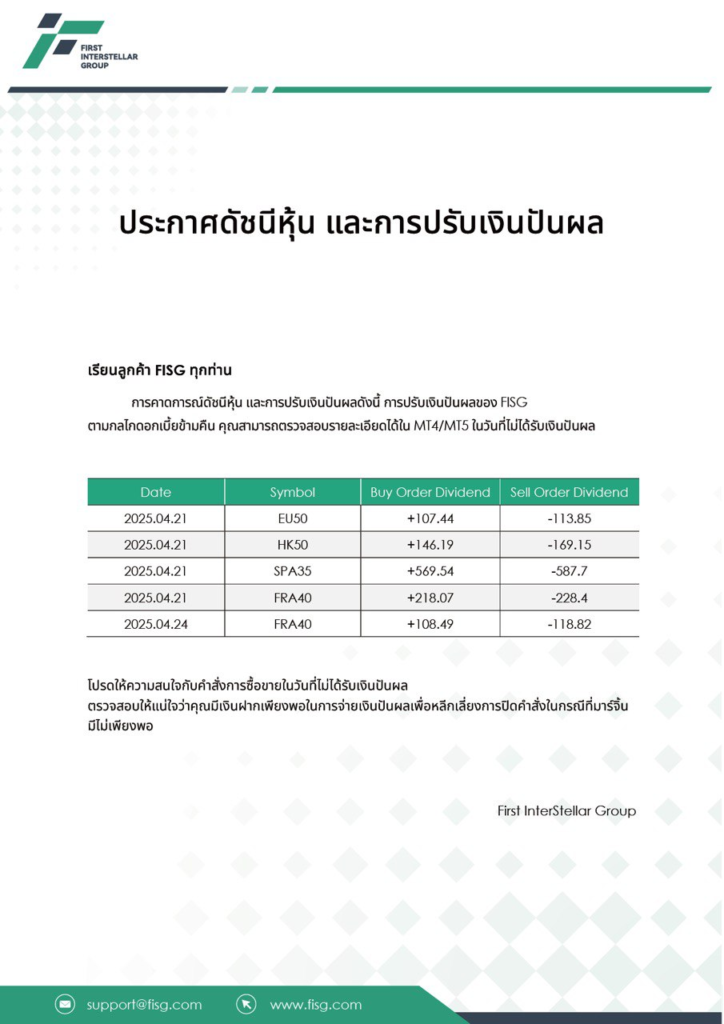 FIRST INTERSTELLAR GROUP

ประกาศดัชนีหุ้น และการปรับเงินปันผล

เรียนลูกค้า FISG ทุกท่าน

การคาดการณ์ดัชนีหุ้น และการปรับเงินปันผลดังนี้ การปรับเงินปันผลของ FISG ตามกลไกดอกเบี้ยข้ามคืน คุณสามารถตรวจสอบรายละเอียดได้ใน MT4/MT5 ในวันที่ไม่ได้รับเงินปันผล

| Date | Symbol | Buy Order Dividend | Sell Order Dividend |
|---|---|---|---|
| 2025.04.21 | EU50 | +107.44 | -113.85 |
| 2025.04.21 | HK50 | +146.19 | -169.15 |
| 2025.04.21 | SPA35 | +569.54 | -587.7 |
| 2025.04.21 | FRA40 | +218.07 | -228.4 |
| 2025.04.24 | FRA40 | +108.49 | -118.82 |

โปรดให้ความสนใจกับคำสั่งการซื้อขายในวันที่ไม่ได้รับเงินปันผล
ตรวจสอบให้แน่ใจว่าคุณมีเงินฝากเพียงพอในการจ่ายเงินปันผลเพื่อหลีกเลี่ยงการปิดคำสั่งในกรณีที่มาร์จิ้นมีไม่เพียงพอ

First InterStellar Group

support@fisg.com
www.fisg.com